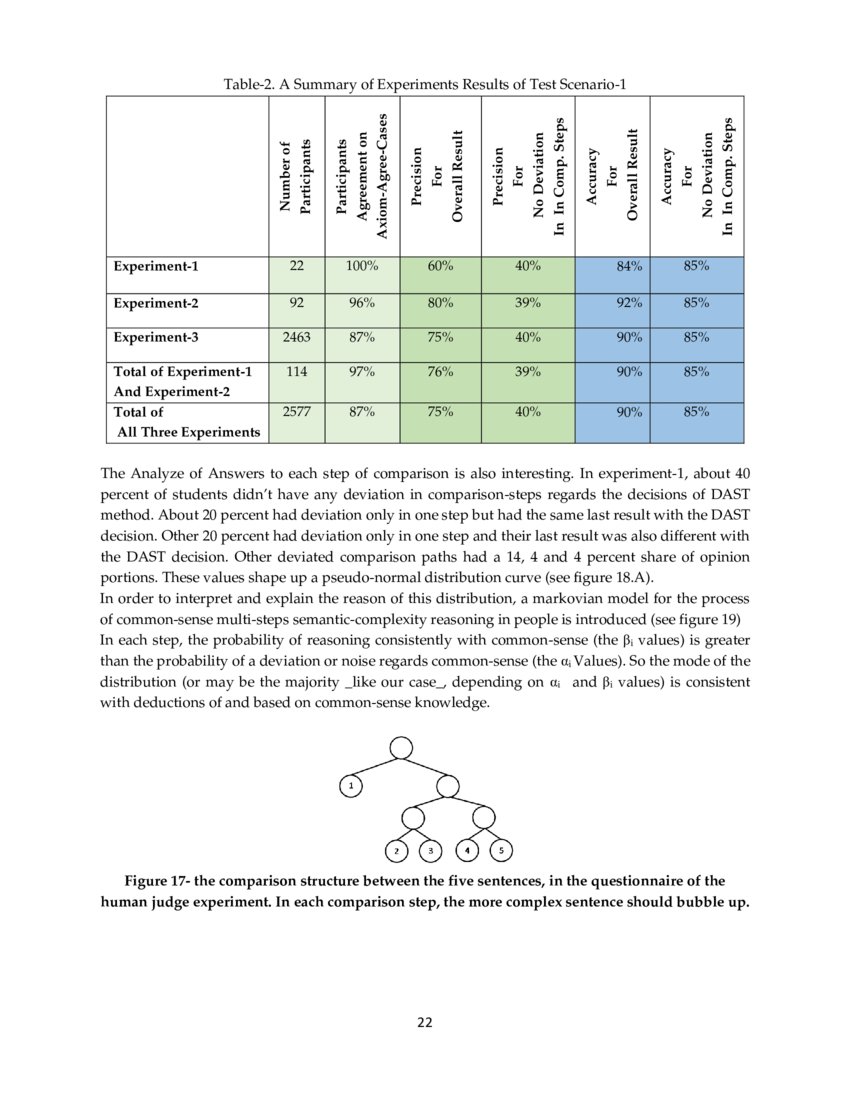 Table-2. A Summary of Experiments Results of Test Scenario-1

| | Number of Participants | Participants Agreement on Axiom-Agree-Cases | Precision For Overall Result | Precision For No Deviation In In Comp. Steps | Accuracy For Overall Result | Accuracy For No Deviation In In Comp. Steps |
|---|---|---|---|---|---|---|
| Experiment-1 | 22 | 100% | 60% | 40% | 84% | 85% |
| Experiment-2 | 92 | 96% | 80% | 39% | 92% | 85% |
| Experiment-3 | 2463 | 87% | 75% | 40% | 90% | 85% |
| Total of Experiment-1 And Experiment-2 | 114 | 97% | 76% | 39% | 90% | 85% |
| Total of All Three Experiments | 2577 | 87% | 75% | 40% | 90% | 85% |

The Analyze of Answers to each step of comparison is also interesting. In experiment-1, about 40 percent of students didn't have any deviation in comparison-steps regards the decisions of DAST method. About 20 percent had deviation only in one step but had the same last result with the DAST decision. Other 20 percent had deviation only in one step and their last result was also different with the DAST decision. Other deviated comparison paths had a 14, 4 and 4 percent share of opinion portions. These values shape up a pseudo-normal distribution curve (see figure 18.A).
In order to interpret and explain the reason of this distribution, a markovian model for the process of common-sense multi-steps semantic-complexity reasoning in people is introduced (see figure 19)
In each step, the probability of reasoning consistently with common-sense (the $\beta_i$ values) is greater than the probability of a deviation or noise regards common-sense (the $\alpha_i$ Values). So the mode of the distribution (or may be the majority _like our case_, depending on $\alpha_i$ and $\beta_i$ values) is consistent with deductions of and based on common-sense knowledge.

1
2 3 4 5

Figure 17- the comparison structure between the five sentences, in the questionnaire of the human judge experiment. In each comparison step, the more complex sentence should bubble up.

22